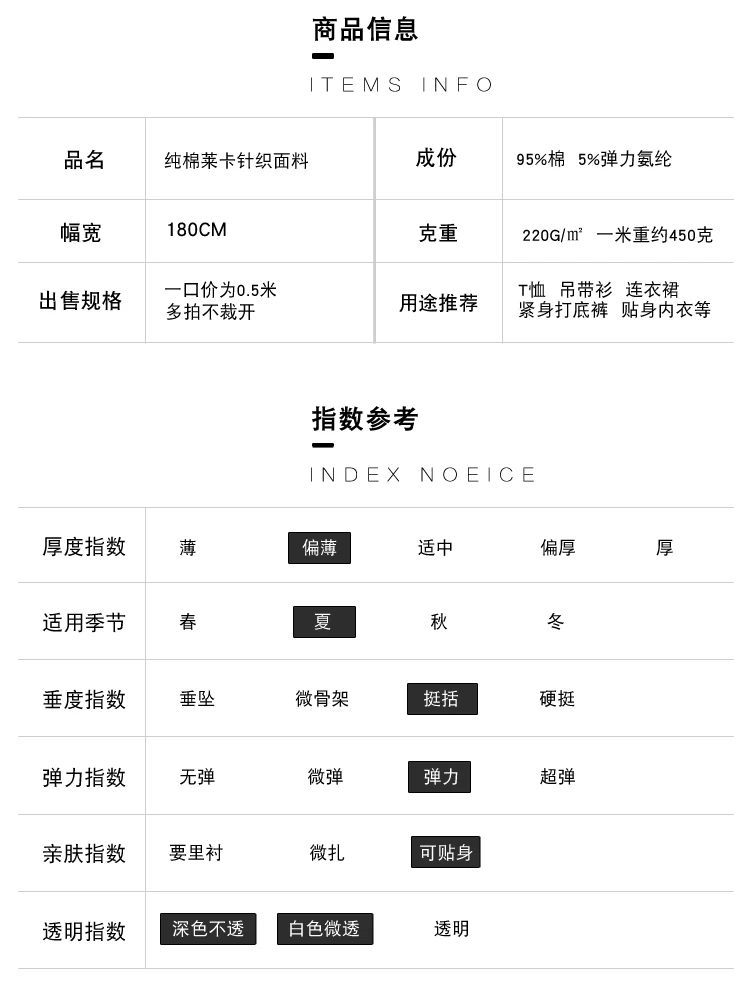 商品信息

ITEMS INFO

| 品名 | 纯棉莱卡针织面料 | 成份 | 95%棉 5%弹力氨纶 |
|---|---|---|---|
| 幅宽 | 180CM | 克重 | 220G/㎡ 一米重约450克 |
| 出售规格 | 一口价为0.5米 多拍不裁开 | 用途推荐 | T恤 吊带衫 连衣裙 紧身打底裤 贴身内衣等 |

指数参考

INDEX NOEICE

| 厚度指数 | 薄 | 偏薄 | 适中 | 偏厚 | 厚 |
|---|---|---|---|---|---|
| 适用季节 | 春 | 夏 | 秋 | 冬 | |
| 垂度指数 | 垂坠 | 微骨架 | 挺括 | 硬挺 | |
| 弹力指数 | 无弹 | 微弹 | 弹力 | 超弹 | |
| 亲肤指数 | 要里衬 | 微扎 | 可贴身 | | |
| 透明指数 | 深色不透 | 白色微透 | 透明 | | |